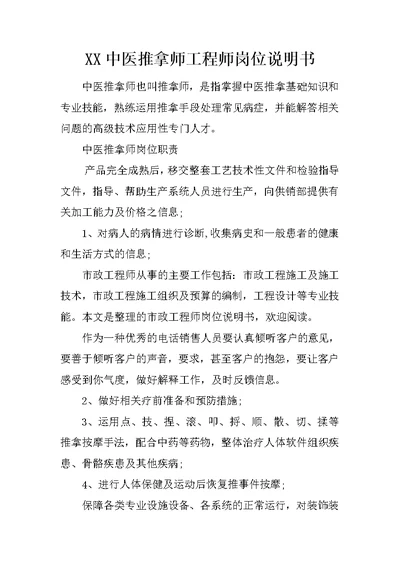 XX 中医推拿师工程师岗位说明书

中医推拿师也叫推拿师，是指掌握中医推拿基础知识和专业技能，熟练运用推拿手段处理常见病症，并能解答相关问题的高级技术应用性专门人才。

中医推拿师岗位职责

产品完全成熟后，移交整套工艺技术性文件和检验指导文件，指导、帮助生产系统人员进行生产，向供销部提供有关加工能力及价格之信息；

1、对病人的病情进行诊断,收集病史和一般患者的健康和生活方式的信息；

市政工程师从事的主要工作包括：市政工程施工及施工技术，市政工程施工组织及预算的编制，工程设计等专业技能。本文是整理的市政工程师岗位说明书，欢迎阅读。

作为一种优秀的电话销售人员要认真倾听客户的意见，要善于倾听客户的声音，要求，甚至客户的抱怨，要让客户感受到你气度，做好解释工作，及时反馈信息。

2、做好相关疗前准备和预防措施；

3、运用点、技、捏、滚、叩、捋、顺、散、切、揉等推拿按摩手法，配合中药等药物，整体治疗人体软件组织疾患、骨骼疾患及其他疾病；

4、进行人体保健及运动后恢复推事件按摩；

保障各类专业设施设备、各系统的正常运行，对装饰装